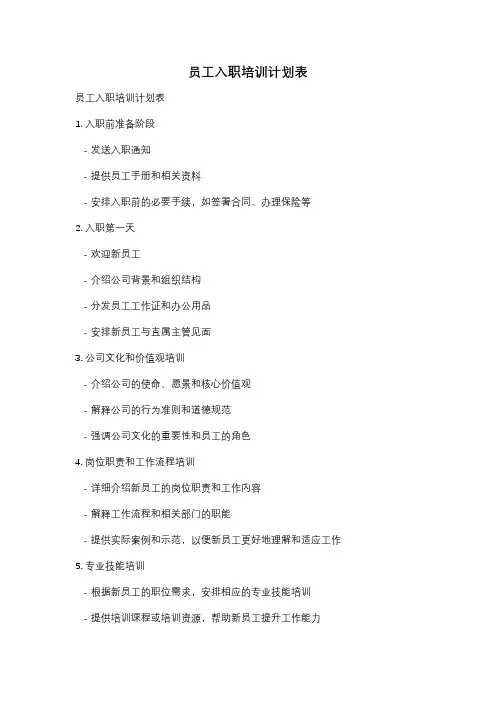 员工入职培训计划表

员工入职培训计划表

1. 入职前准备阶段

- 发送入职通知

- 提供员工手册和相关资料

- 安排入职前的必要手续，如签署合同、办理保险等

2. 入职第一天

- 欢迎新员工

- 介绍公司背景和组织结构

- 分发员工工作证和办公用品

- 安排新员工与直属主管见面

3. 公司文化和价值观培训

- 介绍公司的使命、愿景和核心价值观

- 解释公司的行为准则和道德规范

- 强调公司文化的重要性和员工的角色

4. 岗位职责和工作流程培训

- 详细介绍新员工的岗位职责和工作内容

- 解释工作流程和相关部门的职能

- 提供实际案例和示范，以便新员工更好地理解和适应工作

5. 专业技能培训

- 根据新员工的职位需求，安排相应的专业技能培训

- 提供培训课程或培训资源，帮助新员工提升工作能力